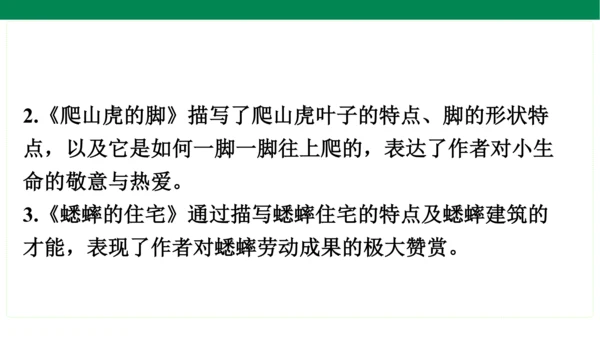 2.《爬山虎的脚》描写了爬山虎叶子的特点、脚的形状特点，以及它是如何一脚一脚往上爬的，表达了作者对小生命的敬意与热爱。

3.《蟋蟀的住宅》通过描写蟋蟀住宅的特点及蟋蟀建筑的才能，表现了作者对蟋蟀劳动成果的极大赞赏。